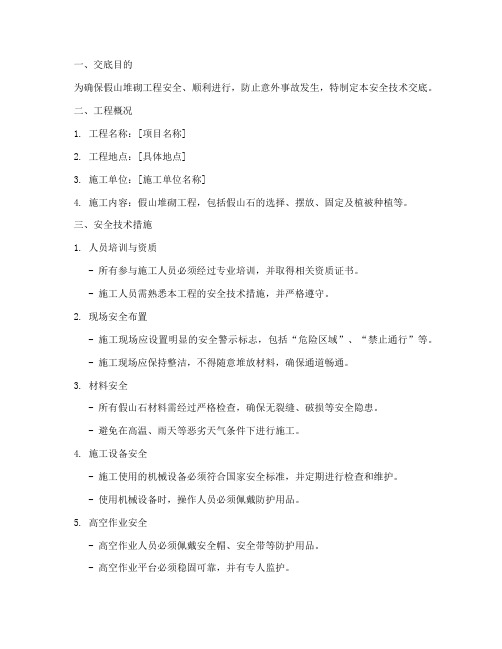 一、交底目的

为确保假山堆砌工程安全、顺利进行，防止意外事故发生，特制定本安全技术交底。

二、工程概况

1. 工程名称：[项目名称]

2. 工程地点：[具体地点]

3. 施工单位：[施工单位名称]

4. 施工内容：假山堆砌工程，包括假山石的选择、摆放、固定及植被种植等。

三、安全技术措施

1. 人员培训与资质

- 所有参与施工人员必须经过专业培训，并取得相关资质证书。

- 施工人员需熟悉本工程的安全技术措施，并严格遵守。

2. 现场安全布置

- 施工现场应设置明显的安全警示标志，包括“危险区域”、“禁止通行”等。

- 施工现场应保持整洁，不得随意堆放材料，确保通道畅通。

3. 材料安全

- 所有假山石材料需经过严格检查，确保无裂缝、破损等安全隐患。

- 避免在高温、雨天等恶劣天气条件下进行施工。

4. 施工设备安全

- 施工使用的机械设备必须符合国家安全标准，并定期进行检查和维护。

- 使用机械设备时，操作人员必须佩戴防护用品。

5. 高空作业安全

- 高空作业人员必须佩戴安全帽、安全带等防护用品。

- 高空作业平台必须稳固可靠，并有专人监护。